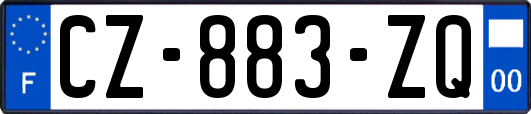 F

CZ-883-ZQ

00